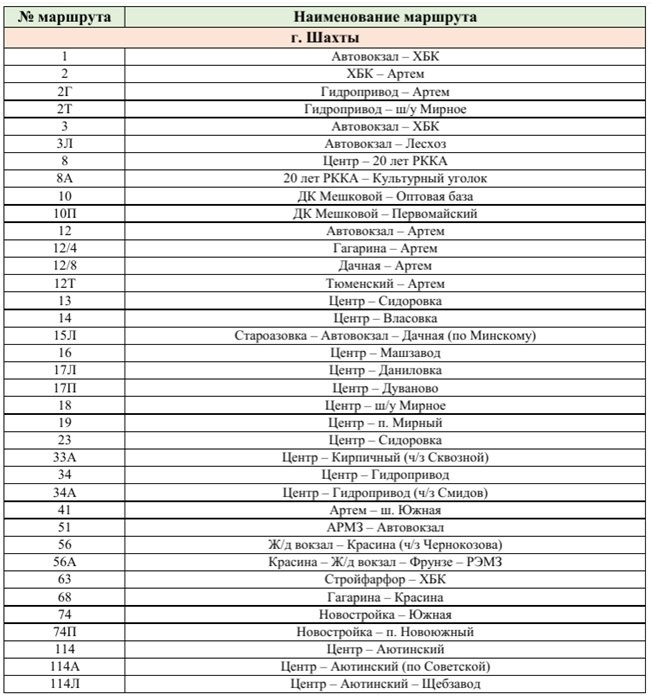 | № маршрута | Наименование маршрута |
|---|---|
| г. Шахты | |
| 1 | Автовокзал – ХБК |
| 2 | ХБК – Артем |
| 2Г | Гидропривод – Артем |
| 2Т | Гидропривод – ш/у Мирное |
| 3 | Автовокзал – ХБК |
| 3Л | Автовокзал – Лесхоз |
| 8 | Центр – 20 лет РККА |
| 8А | 20 лет РККА – Культурный уголок |
| 10 | ДК Мешковой – Оптовая база |
| 10П | ДК Мешковой – Первомайский |
| 12 | Автовокзал – Артем |
| 12/4 | Гагарина – Артем |
| 12/8 | Дачная – Артем |
| 12Т | Тюменский – Артем |
| 13 | Центр – Сидоровка |
| 14 | Центр – Власовка |
| 15Л | Староазовка – Автовокзал – Дачная (по Минскому) |
| 16 | Центр – Машзавод |
| 17Л | Центр – Даниловка |
| 17П | Центр – Дуваново |
| 18 | Центр – ш/у Мирное |
| 19 | Центр – п. Мирный |
| 23 | Центр – Сидоровка |
| 33А | Центр – Кирпичный (ч/з Сквозной) |
| 34 | Центр – Гидропривод |
| 34А | Центр – Гидропривод (ч/з Смидов) |
| 41 | Артем – ш. Южная |
| 51 | АРМЗ – Автовокзал |
| 56 | Ж/д вокзал – Красина (ч/з Чернокозова) |
| 56А | Красина – Ж/д вокзал – Фрунзе – РЭМЗ |
| 63 | Стройфарфор – ХБК |
| 68 | Гагарина – Красина |
| 74 | Новостройка – Южная |
| 74П | Новостройка – п. Новоюжный |
| 114 | Центр – Аютинский |
| 114А | Центр – Аютинский (по Советской) |
| 114Л | Центр – Аютинский – Щебзавод |